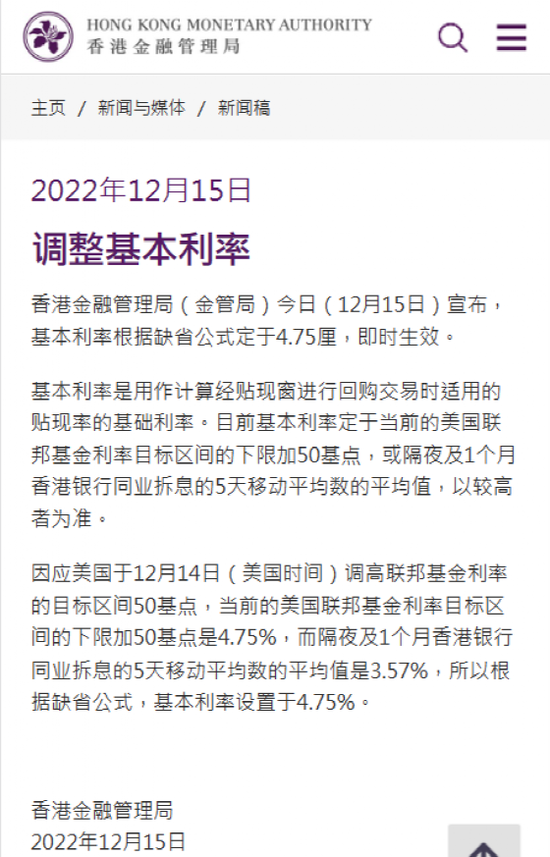 HONG KONG MONETARY AUTHORITY
香港金融管理局

主页 / 新闻与媒体 / 新闻稿

2022年12月15日

调整基本利率

香港金融管理局（金管局）今日（12月15日）宣布，基本利率根据缺省公式定于4.75厘，即时生效。

基本利率是用作计算经贴现窗进行回购交易时适用的贴现率的基础利率。目前基本利率定于当前的美国联邦基金利率目标区间的下限加50基点，或隔夜及1个月香港银行同业拆息的5天移动平均数的平均值，以较高者为准。

因应美国于12月14日（美国时间）调高联邦基金利率的目标区间50基点，当前的美国联邦基金利率目标区间的下限加50基点是4.75%，而隔夜及1个月香港银行同业拆息的5天移动平均数的平均值是3.57%，所以根据缺省公式，基本利率设置于4.75%。

香港金融管理局
2022年12月15日